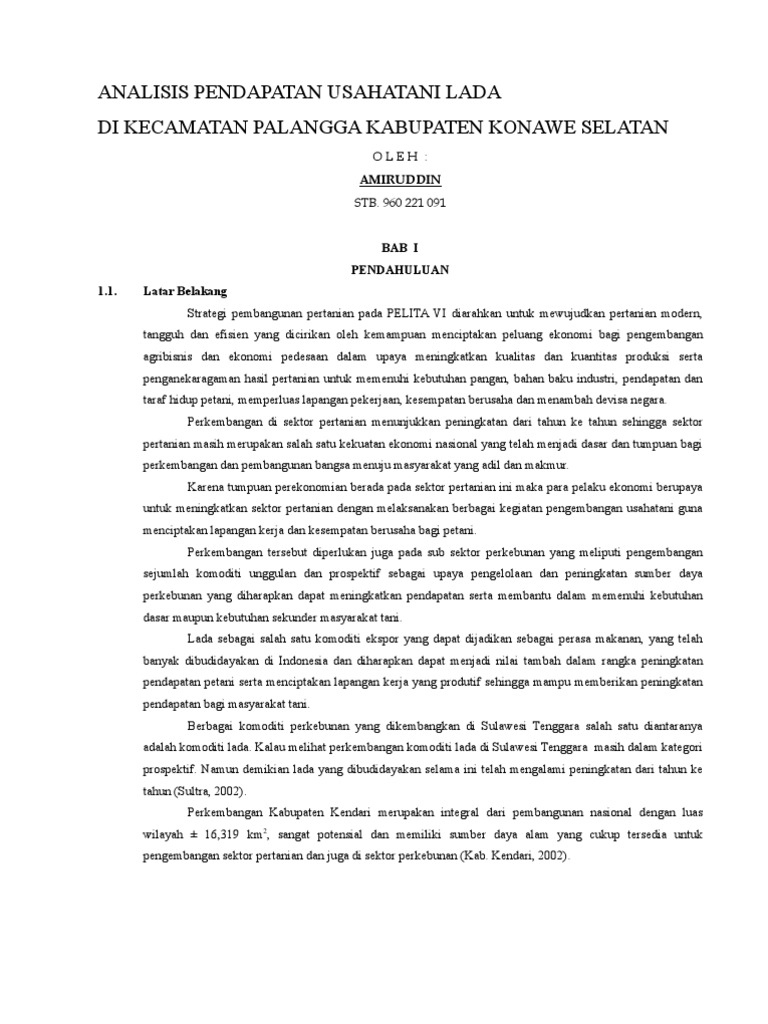 ANALISIS PENDAPATAN USAHATANI LADA
DI KECAMATAN PALANGGA KABUPATEN KONAWE SELATAN

O L E H :

AMIRUDDIN

STB. 960 221 091

BAB I

PENDAHULUAN

1.1. Latar Belakang

Strategi pembangunan pertanian pada PELITA VI diarahkan untuk mewujudkan pertanian modern, tangguh dan efisien yang dicirikan oleh kemampuan menciptakan peluang ekonomi bagi pengembangan agribisnis dan ekonomi pedesaan dalam upaya meningkatkan kualitas dan kuantitas produksi serta penganekaragaman hasil pertanian untuk memenuhi kebutuhan pangan, bahan baku industri, pendapatan dan taraf hidup petani, memperluas lapangan pekerjaan, kesempatan berusaha dan menambah devisa negara.

Perkembangan di sektor pertanian menunjukkan peningkatan dari tahun ke tahun sehingga sektor pertanian masih merupakan salah satu kekuatan ekonomi nasional yang telah menjadi dasar dan tumpuan bagi perkembangan dan pembangunan bangsa menuju masyarakat yang adil dan makmur.

Karena tumpuan perekonomian berada pada sektor pertanian ini maka para pelaku ekonomi berupaya untuk meningkatkan sektor pertanian dengan melaksanakan berbagai kegiatan pengembangan usahatani guna menciptakan lapangan kerja dan kesempatan berusaha bagi petani.

Perkembangan tersebut diperlukan juga pada sub sektor perkebunan yang meliputi pengembangan sejumlah komoditi unggulan dan prospektif sebagai upaya pengelolaan dan peningkatan sumber daya perkebunan yang diharapkan dapat meningkatkan pendapatan serta membantu dalam memenuhi kebutuhan dasar maupun kebutuhan sekunder masyarakat tani.

Lada sebagai salah satu komoditi ekspor yang dapat dijadikan sebagai perasa makanan, yang telah banyak dibudidayakan di Indonesia dan diharapkan dapat menjadi nilai tambah dalam rangka peningkatan pendapatan petani serta menciptakan lapangan kerja yang produtif sehingga mampu memberikan peningkatan pendapatan bagi masyarakat tani.

Berbagai komoditi perkebunan yang dikembangkan di Sulawesi Tenggara salah satu diantaranya adalah komoditi lada. Kalau melihat perkembangan komoditi lada di Sulawesi Tenggara masih dalam kategori prospektif. Namun demikian lada yang dibudidayakan selama ini telah mengalami peningkatan dari tahun ke tahun (Sultra, 2002).

Perkembangan Kabupaten Kendari merupakan integral dari pembangunan nasional dengan luas wilayah ± 16,319 km$^2$, sangat potensial dan memiliki sumber daya alam yang cukup tersedia untuk pengembangan sektor pertanian dan juga di sektor perkebunan (Kab. Kendari, 2002).